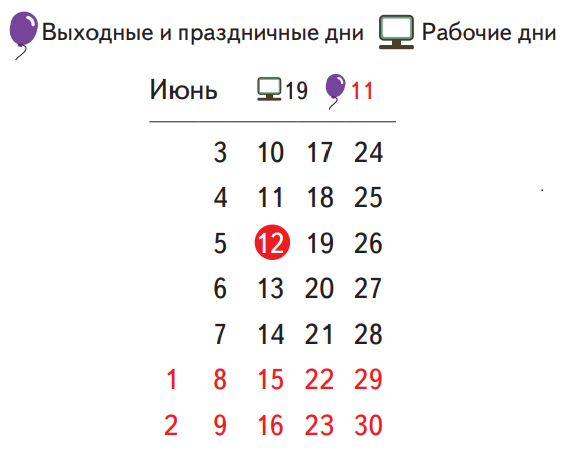 Выходные и праздничные дни Рабочие дни

Июнь 19 11

| | | | | |
|---|---|---|---|---|
| | 3 | 10 | 17 | 24 |
| | 4 | 11 | 18 | 25 |
| | 5 | 12 | 19 | 26 |
| | 6 | 13 | 20 | 27 |
| | 7 | 14 | 21 | 28 |
| 1 | 8 | 15 | 22 | 29 |
| 2 | 9 | 16 | 23 | 30 |